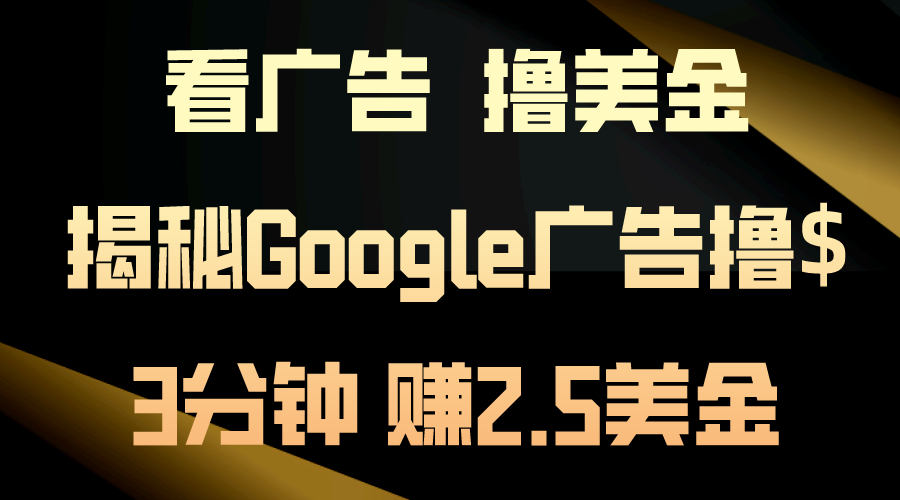 看广告 撸美金

揭秘Google广告撸$

3分钟 赚2.5美金